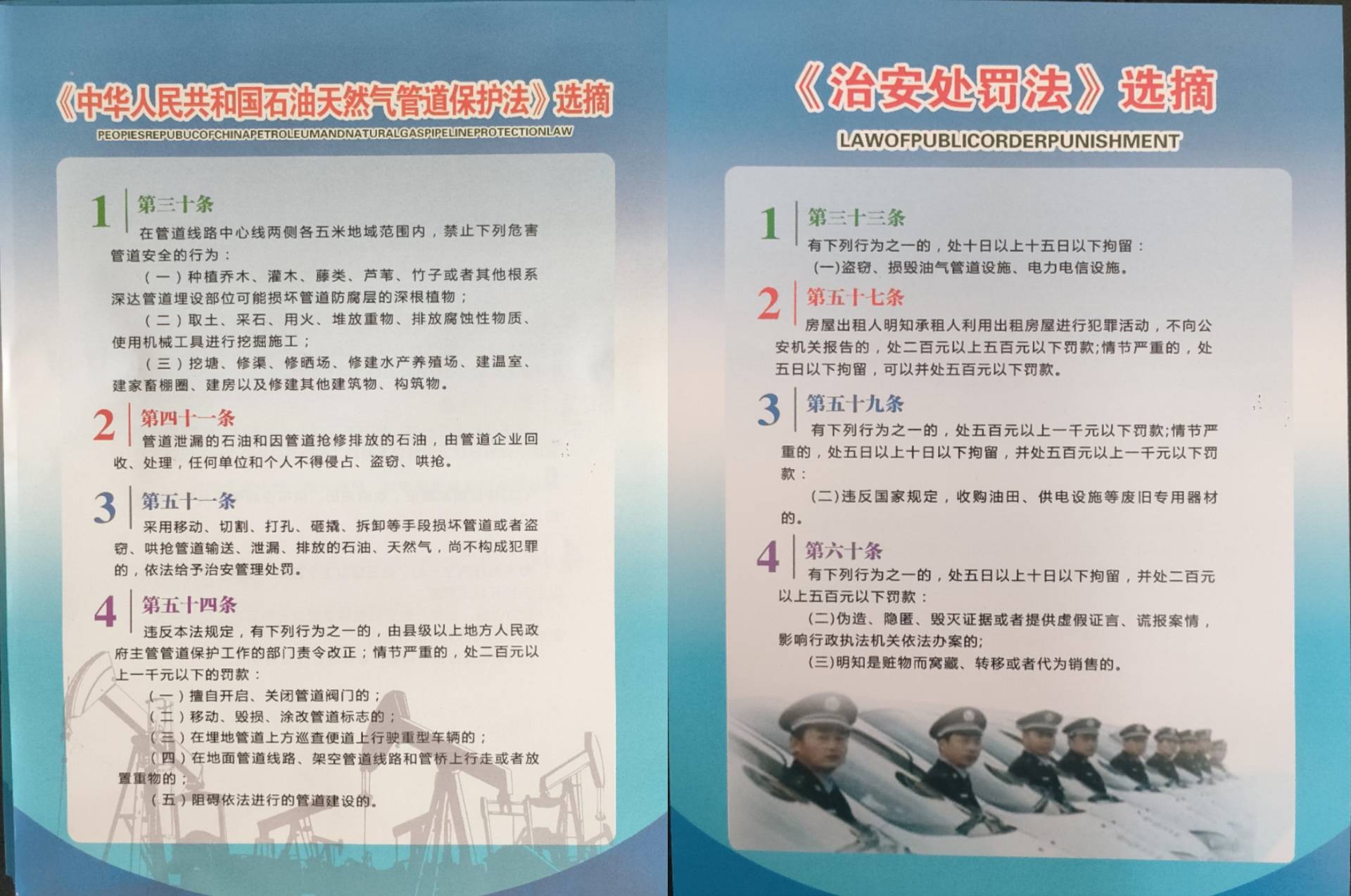 《中华人民共和国石油天然气管道保护法》选摘
PEOPIESREPUBUCOFCHINAPETROLEUMANDNATURALGASPIPELINEPROTECTIONLAW

1 第三十条
在管道线路中心线两侧各五米地域范围内，禁止下列危害管道安全的行为：
（一）种植乔木、灌木、藤类、芦苇、竹子或者其他根系深达管道埋设部位可能损坏管道防腐层的深根植物；
（二）取土、采石、用火、堆放重物、排放腐蚀性物质、使用机械工具进行挖掘施工；
（三）挖塘、修渠、修晒场、修建水产养殖场、建温室、建家畜棚圈、建房以及修建其他建筑物、构筑物。

2 第四十一条
管道泄漏的石油和因管道抢修排放的石油，由管道企业回收、处理，任何单位和个人不得侵占、盗窃、哄抢。

3 第五十一条
采用移动、切割、打孔、砸撬、拆卸等手段损坏管道或者盗窃、哄抢管道输送、泄漏、排放的石油、天然气，尚不构成犯罪的，依法给予治安管理处罚。

4 第五十四条
违反本法规定，有下列行为之一的，由县级以上地方人民政府主管管道保护工作的部门责令改正；情节严重的，处二百元以上一千元以下的罚款：
（一）擅自开启、关闭管道阀门的；
（二）移动、毁损、涂改管道标志的；
（三）在埋地管道上方巡查便道上行驶重型车辆的；
（四）在地面管道线路、架空管道线路和管桥上行走或者放置重物的；
（五）阻碍依法进行的管道建设的。

《治安处罚法》选摘
LAWOFPUBLICORDERPUNISHMENT

1 第三十三条
有下列行为之一的，处十日以上十五日以下拘留：
(一)盗窃、损毁油气管道设施、电力电信设施。

2 第五十七条
房屋出租人明知承租人利用出租房屋进行犯罪活动，不向公安机关报告的，处二百元以上五百元以下罚款;情节严重的，处五日以下拘留，可以并处五百元以下罚款。

3 第五十九条
有下列行为之一的，处五百元以上一千元以下罚款;情节严重的，处五日以上十日以下拘留，并处五百元以上一千元以下罚款：
(二)违反国家规定，收购油田、供电设施等废旧专用器材的。

4 第六十条
有下列行为之一的，处五日以上十日以下拘留，并处二百元以上五百元以下罚款：
(二)伪造、隐匿、毁灭证据或者提供虚假证言、谎报案情，影响行政执法机关依法办案的;
(三)明知是赃物而窝藏、转移或者代为销售的。